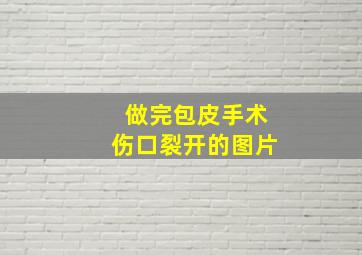 做完包皮手术
伤口裂开的图片